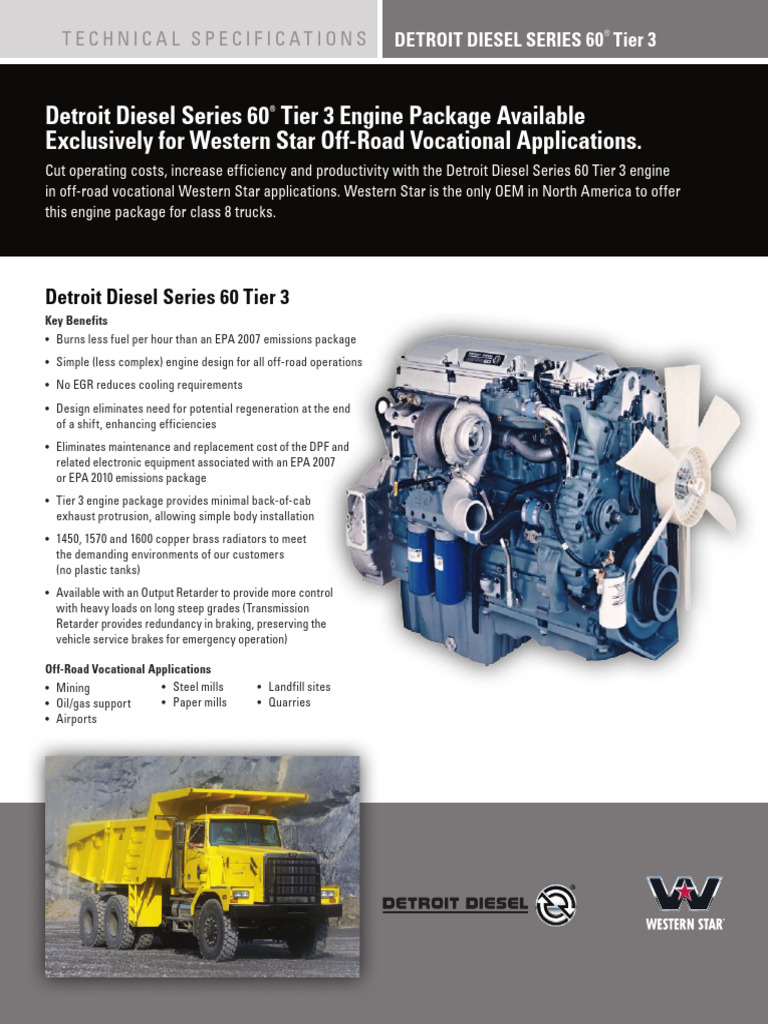 TECHNICAL SPECIFICATIONS

DETROIT DIESEL SERIES 60® Tier 3

Detroit Diesel Series 60® Tier 3 Engine Package Available Exclusively for Western Star Off-Road Vocational Applications.

Cut operating costs, increase efficiency and productivity with the Detroit Diesel Series 60 Tier 3 engine in off-road vocational Western Star applications. Western Star is the only OEM in North America to offer this engine package for class 8 trucks.

Detroit Diesel Series 60 Tier 3

Key Benefits

• Burns less fuel per hour than an EPA 2007 emissions package
• Simple (less complex) engine design for all off-road operations
• No EGR reduces cooling requirements
• Design eliminates need for potential regeneration at the end of a shift, enhancing efficiencies
• Eliminates maintenance and replacement cost of the DPF and related electronic equipment associated with an EPA 2007 or EPA 2010 emissions package
• Tier 3 engine package provides minimal back-of-cab exhaust protrusion, allowing simple body installation
• 1450, 1570 and 1600 copper brass radiators to meet the demanding environments of our customers (no plastic tanks)
• Available with an Output Retarder to provide more control with heavy loads on long steep grades (Transmission Retarder provides redundancy in braking, preserving the vehicle service brakes for emergency operation)

Off-Road Vocational Applications

• Mining
• Oil/gas support
• Airports
• Steel mills
• Paper mills
• Landfill sites
• Quarries

DETROIT DIESEL

WESTERN STAR